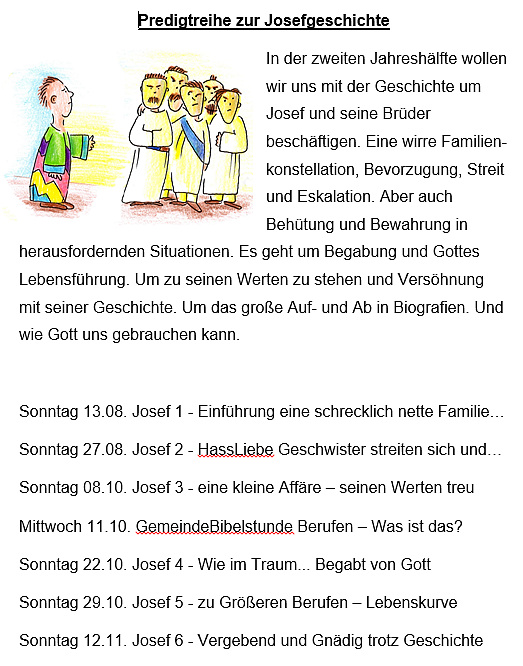 Predigtreihe zur Josefgeschichte

In der zweiten Jahreshälfte wollen wir uns mit der Geschichte um Josef und seine Brüder beschäftigen. Eine wirre Familienkonstellation, Bevorzugung, Streit und Eskalation. Aber auch Behütung und Bewahrung in herausfordernden Situationen. Es geht um Begabung und Gottes Lebensführung. Um zu seinen Werten zu stehen und Versöhnung mit seiner Geschichte. Um das große Auf- und Ab in Biografien. Und wie Gott uns gebrauchen kann.

Sonntag 13.08. Josef 1 - Einführung eine schrecklich nette Familie…

Sonntag 27.08. Josef 2 - HassLiebe Geschwister streiten sich und…

Sonntag 08.10. Josef 3 - eine kleine Affäre – seinen Werten treu

Mittwoch 11.10. GemeindeBibelstunde Berufen – Was ist das?

Sonntag 22.10. Josef 4 - Wie im Traum... Begabt von Gott

Sonntag 29.10. Josef 5 - zu Größeren Berufen – Lebenskurve

Sonntag 12.11. Josef 6 - Vergebend und Gnädig trotz Geschichte